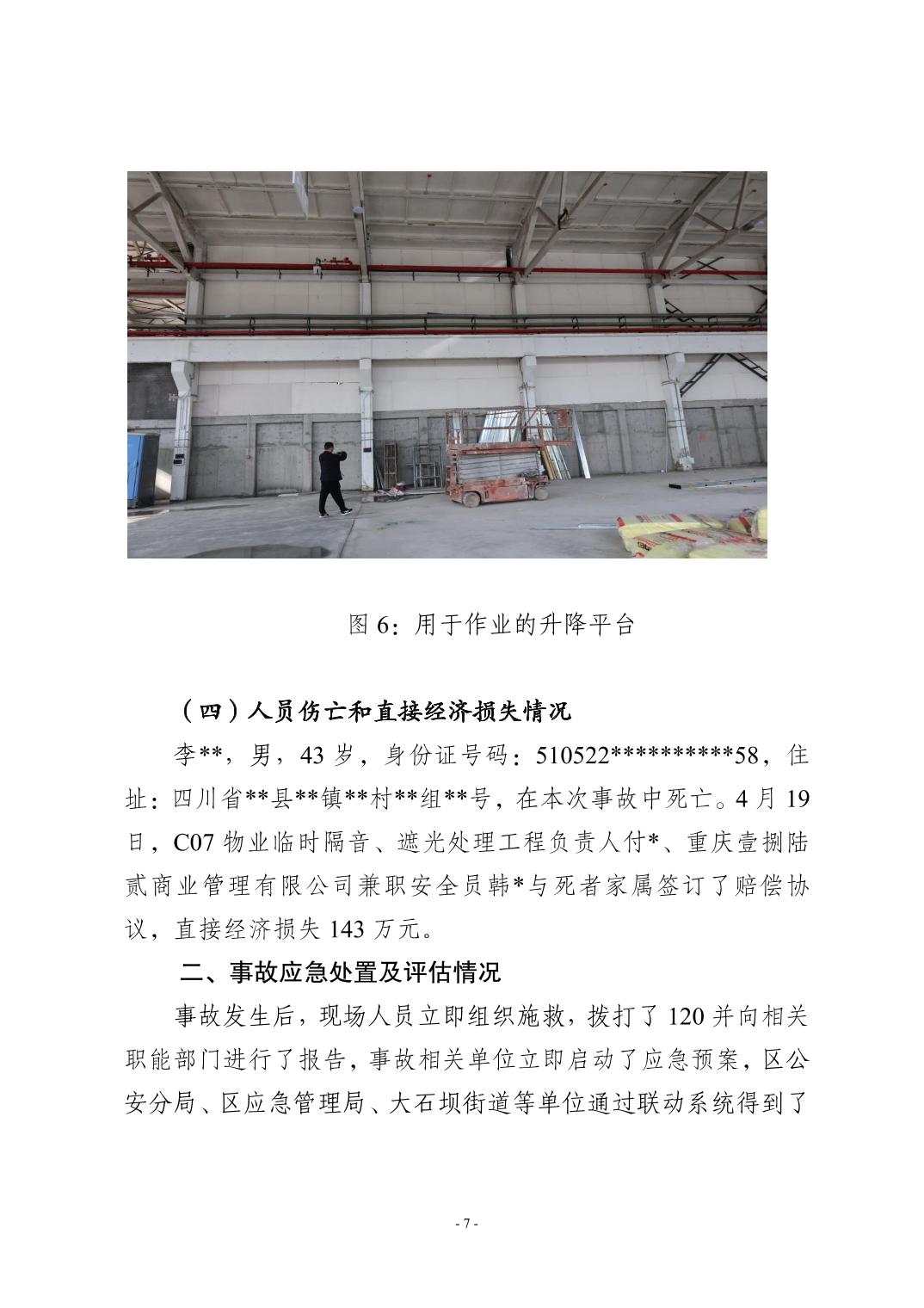 图 6：用于作业的升降平台

（四）人员伤亡和直接经济损失情况

李**，男，43 岁，身份证号码：510522**********58，住址：四川省**县**镇**村**组**号，在本次事故中死亡。4 月 19 日，C07 物业临时隔音、遮光处理工程负责人付*、重庆壹捌陆贰商业管理有限公司兼职安全员韩*与死者家属签订了赔偿协议，直接经济损失 143 万元。

二、事故应急处置及评估情况

事故发生后，现场人员立即组织施救，拨打了 120 并向相关职能部门进行了报告，事故相关单位立即启动了应急预案，区公安分局、区应急管理局、大石坝街道等单位通过联动系统得到了

- 7 -